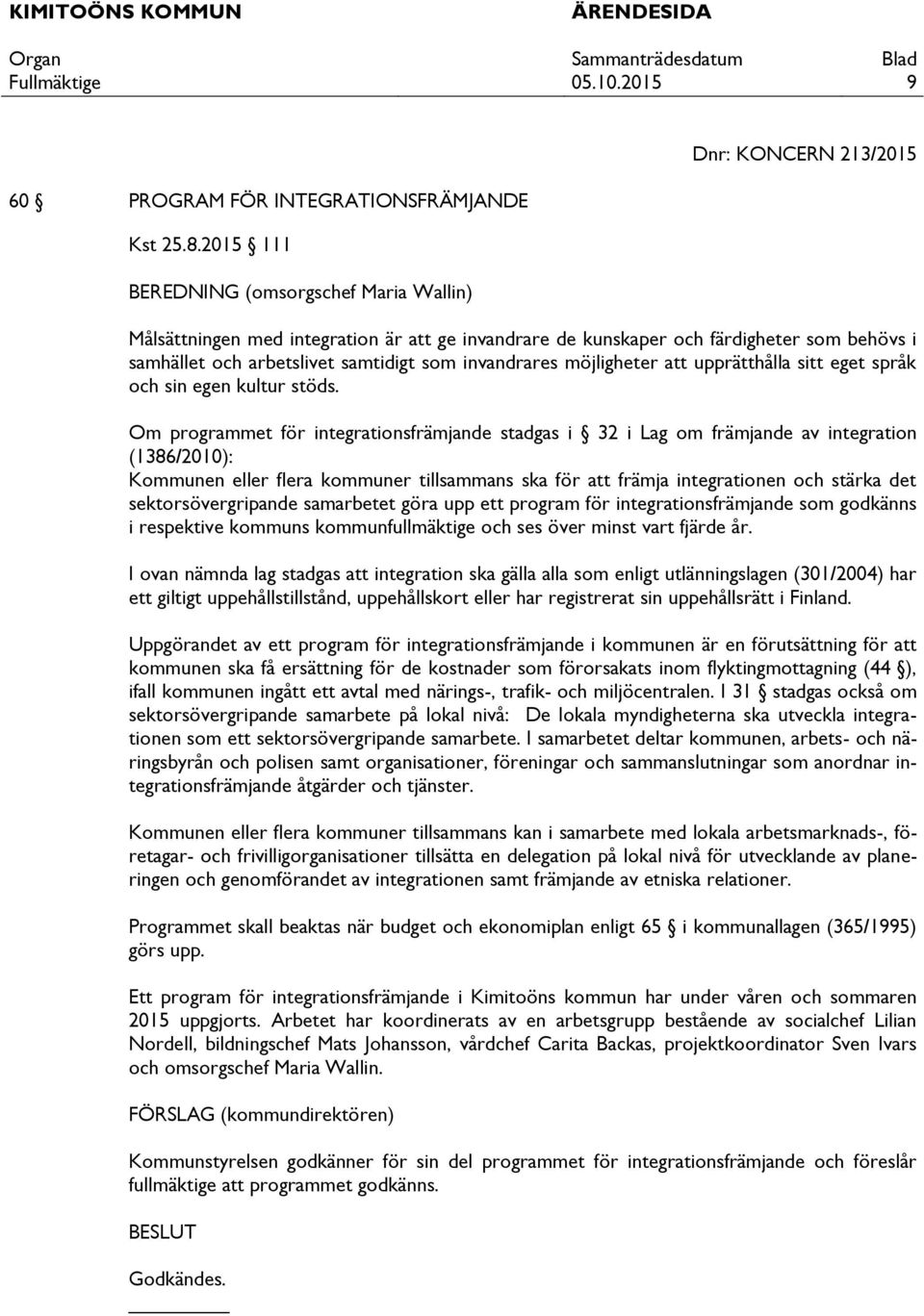 KIMITOÖNS KOMMUN ÄRENDESIDA

Organ Sammanträdesdatum Blad
Fullmäktige 05.10.2015 9

Dnr: KONCERN 213/2015

60 § PROGRAM FÖR INTEGRATIONSFRÄMJANDE

Kst 25.8.2015 § 111

BEREDNING (omsorgschef Maria Wallin)

Målsättningen med integration är att ge invandrare de kunskaper och färdigheter som behövs i samhället och arbetslivet samtidigt som invandrares möjligheter att upprätthålla sitt eget språk och sin egen kultur stöds.

Om programmet för integrationsfrämjande stadgas i § 32 i Lag om främjande av integration (1386/2010):
Kommunen eller flera kommuner tillsammans ska för att främja integrationen och stärka det sektorsövergripande samarbetet göra upp ett program för integrationsfrämjande som godkänns i respektive kommuns kommunfullmäktige och ses över minst vart fjärde år.

I ovan nämnda lag stadgas att integration ska gälla alla som enligt utlänningslagen (301/2004) har ett giltigt uppehållstillstånd, uppehållskort eller har registrerat sin uppehållsrätt i Finland.

Uppgörandet av ett program för integrationsfrämjande i kommunen är en förutsättning för att kommunen ska få ersättning för de kostnader som förorsakats inom flyktingmottagning (44 §), ifall kommunen ingått ett avtal med närings-, trafik- och miljöcentralen. I 31 § stadgas också om sektorsövergripande samarbete på lokal nivå: De lokala myndigheterna ska utveckla integrationen som ett sektorsövergripande samarbete. I samarbetet deltar kommunen, arbets- och näringsbyrån och polisen samt organisationer, föreningar och sammanslutningar som anordnar integrationsfrämjande åtgärder och tjänster.

Kommunen eller flera kommuner tillsammans kan i samarbete med lokala arbetsmarknads-, företagar- och frivilligorganisationer tillsätta en delegation på lokal nivå för utvecklande av planeringen och genomförandet av integrationen samt främjande av etniska relationer.

Programmet skall beaktas när budget och ekonomiplan enligt 65 § i kommunallagen (365/1995) görs upp.

Ett program för integrationsfrämjande i Kimitoöns kommun har under våren och sommaren 2015 uppgjorts. Arbetet har koordinerats av en arbetsgrupp bestående av socialchef Lilian Nordell, bildningschef Mats Johansson, vårdchef Carita Backas, projektkoordinator Sven Ivars och omsorgschef Maria Wallin.

FÖRSLAG (kommundirektören)

Kommunstyrelsen godkänner för sin del programmet för integrationsfrämjande och föreslår fullmäktige att programmet godkänns.

BESLUT

Godkändes.